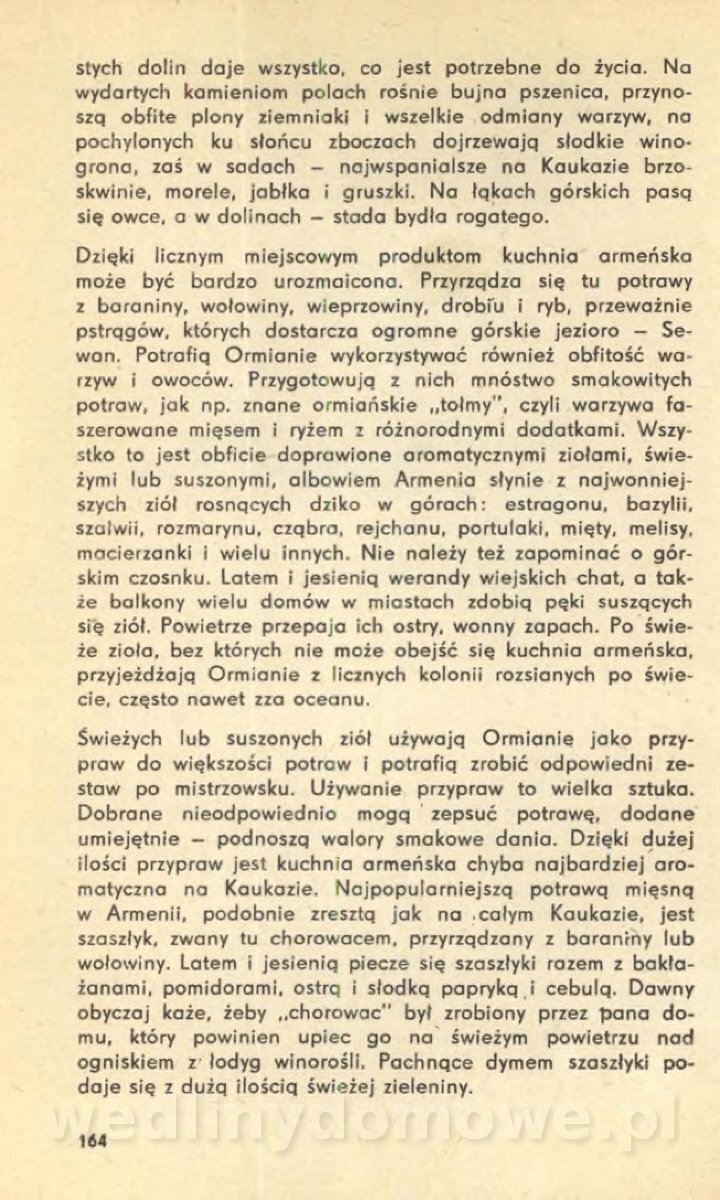 stych dolin daje wszystko, co jest potrzebne do życia. Na wydartych kamieniom polach rośnie bujna pszenica, przynoszą obfite plony ziemniaki i wszelkie odmiany warzyw, na pochylonych ku słońcu zboczach dojrzewają słodkie winogrona, zaś w sadach – najwspanialsze na Kaukazie brzoskwinie, morele, jabłka i gruszki. Na łąkach górskich pasą się owce, a w dolinach – stada bydła rogatego.

Dzięki licznym miejscowym produktom kuchnia armeńska może być bardzo urozmaicona. Przyrządza się tu potrawy z baraniny, wołowiny, wieprzowiny, drobiu i ryb, przeważnie pstrągów, których dostarcza ogromne górskie jezioro – Sewan. Potrafią Ormianie wykorzystywać również obfitość warzyw i owoców. Przygotowują z nich mnóstwo smakowitych potraw, jak np. znane ormiańskie „tołmy", czyli warzywa faszerowane mięsem i ryżem z różnorodnymi dodatkami. Wszystko to jest obficie doprawione aromatycznymi ziołami, świeżymi lub suszonymi, albowiem Armenia słynie z najwonniejszych ziół rosnących dziko w górach: estragonu, bazylii, szałwii, rozmarynu, cząbra, rejchanu, portulaki, mięty, melisy, macierzanki i wielu innych. Nie należy też zapominać o górskim czosnku. Latem i jesienią werandy wiejskich chat, a także balkony wielu domów w miastach zdobią pęki suszących się ziół. Powietrze przepaja ich ostry, wonny zapach. Po świeże zioła, bez których nie może obejść się kuchnia armeńska, przyjeżdżają Ormianie z licznych kolonii rozsianych po świecie, często nawet zza oceanu.

Świeżych lub suszonych ziół używają Ormianie jako przypraw do większości potraw i potrafią zrobić odpowiedni zestaw po mistrzowsku. Używanie przypraw to wielka sztuka. Dobrane nieodpowiednio mogą zepsuć potrawę, dodane umiejętnie – podnoszą walory smakowe dania. Dzięki dużej ilości przypraw jest kuchnia armeńska chyba najbardziej aromatyczna na Kaukazie. Najpopularniejszą potrawą mięsną w Armenii, podobnie zresztą jak na całym Kaukazie, jest szaszłyk, zwany tu chorowacem, przyrządzany z baraniny lub wołowiny. Latem i jesienią piecze się szaszłyki razem z bakłażanami, pomidorami, ostrą i słodką papryką i cebulą. Dawny obyczaj każe, żeby „chorowac" był zrobiony przez pana domu, który powinien upiec go na świeżym powietrzu nad ogniskiem z łodyg winorośli. Pachnące dymem szaszłyki podaje się z dużą ilością świeżej zieleniny.

wedlinydomowe.pl

164